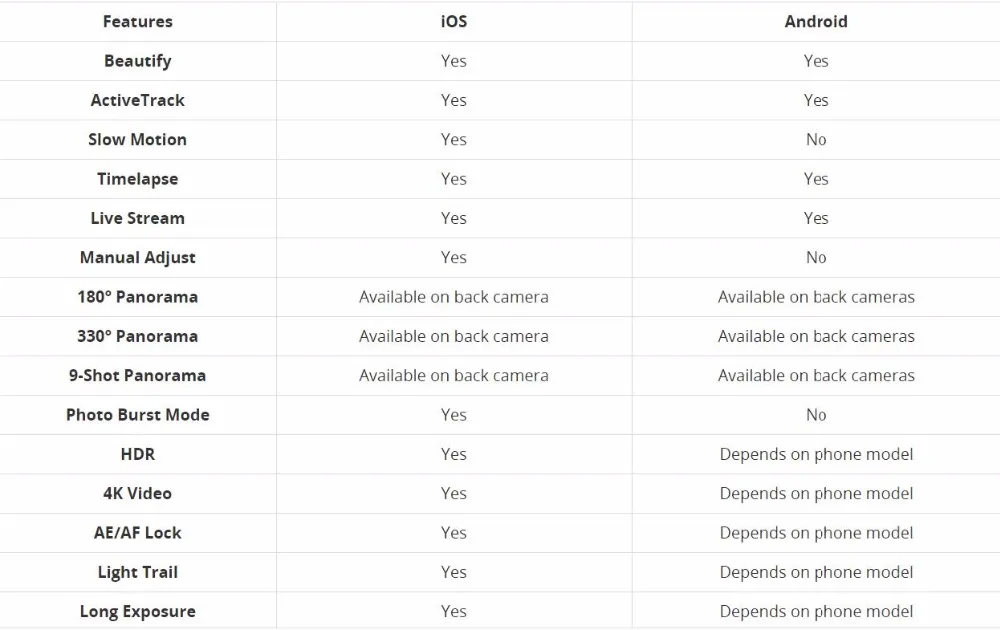 | Features | iOS | Android |
|---|---|---|
| Beautify | Yes | Yes |
| ActiveTrack | Yes | Yes |
| Slow Motion | Yes | No |
| Timelapse | Yes | Yes |
| Live Stream | Yes | Yes |
| Manual Adjust | Yes | No |
| 180° Panorama | Available on back camera | Available on back cameras |
| 330° Panorama | Available on back camera | Available on back cameras |
| 9-Shot Panorama | Available on back camera | Available on back cameras |
| Photo Burst Mode | Yes | No |
| HDR | Yes | Depends on phone model |
| 4K Video | Yes | Depends on phone model |
| AE/AF Lock | Yes | Depends on phone model |
| Light Trail | Yes | Depends on phone model |
| Long Exposure | Yes | Depends on phone model |